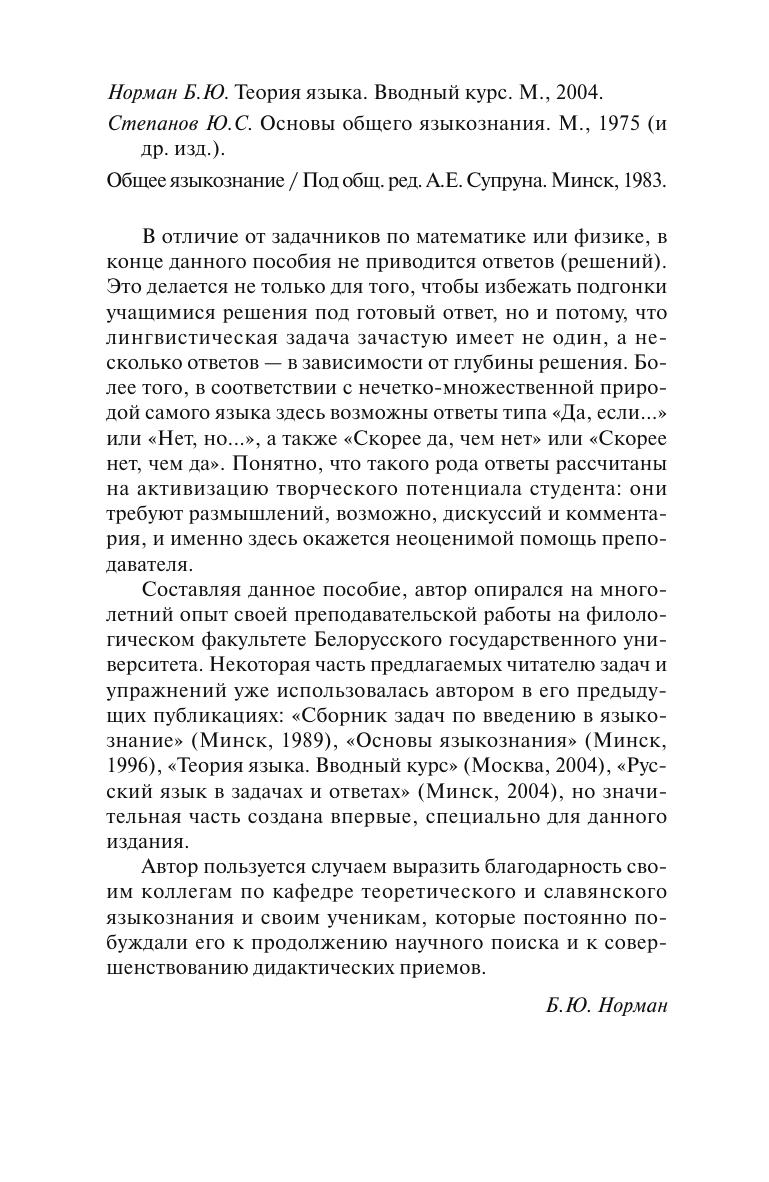 Норман Б.Ю. Теория языка. Вводный курс. М., 2004.

Степанов Ю.С. Основы общего языкознания. М., 1975 (и др. изд.).

Общее языкознание / Под общ. ред. А.Е. Супруна. Минск, 1983.

В отличие от задачников по математике или физике, в конце данного пособия не приводится ответов (решений). Это делается не только для того, чтобы избежать подгонки учащимися решения под готовый ответ, но и потому, что лингвистическая задача зачастую имеет не один, а несколько ответов — в зависимости от глубины решения. Более того, в соответствии с нечетко-множественной природой самого языка здесь возможны ответы типа «Да, если...» или «Нет, но...», а также «Скорее да, чем нет» или «Скорее нет, чем да». Понятно, что такого рода ответы рассчитаны на активизацию творческого потенциала студента: они требуют размышлений, возможно, дискуссий и комментария, и именно здесь окажется неоценимой помощь преподавателя.

Составляя данное пособие, автор опирался на многолетний опыт своей преподавательской работы на филологическом факультете Белорусского государственного университета. Некоторая часть предлагаемых читателю задач и упражнений уже использовалась автором в его предыдущих публикациях: «Сборник задач по введению в языкознание» (Минск, 1989), «Основы языкознания» (Минск, 1996), «Теория языка. Вводный курс» (Москва, 2004), «Русский язык в задачах и ответах» (Минск, 2004), но значительная часть создана впервые, специально для данного издания.

Автор пользуется случаем выразить благодарность своим коллегам по кафедре теоретического и славянского языкознания и своим ученикам, которые постоянно побуждали его к продолжению научного поиска и к совершенствованию дидактических приемов.

Б.Ю. Норман